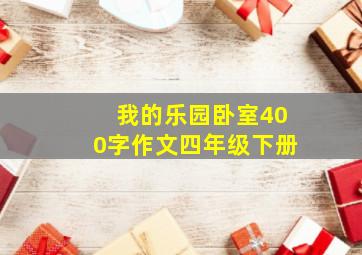 我的乐园卧室400字作文四年级下册